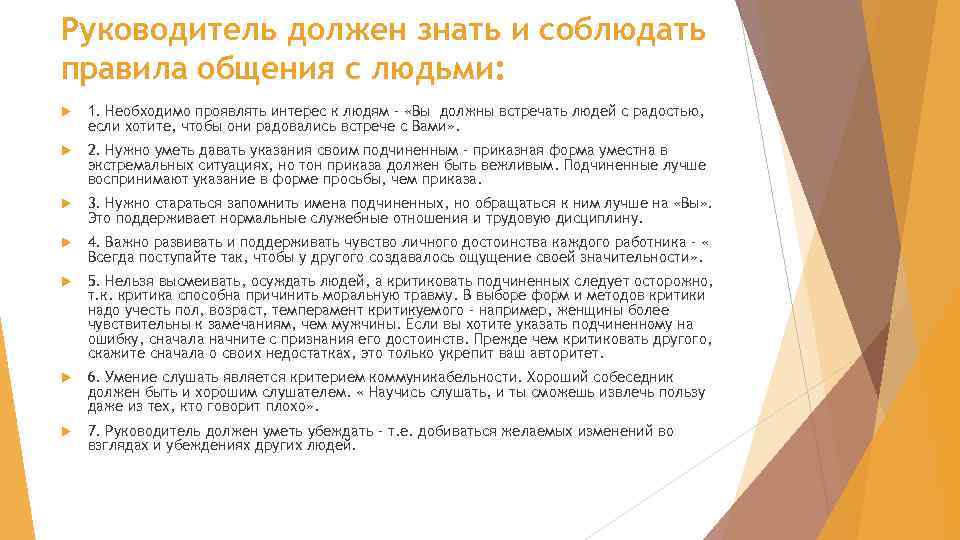 Руководитель должен знать и соблюдать правила общения с людьми:

1. Необходимо проявлять интерес к людям - «Вы должны встречать людей с радостью, если хотите, чтобы они радовались встрече с Вами».

2. Нужно уметь давать указания своим подчиненным - приказная форма уместна в экстремальных ситуациях, но тон приказа должен быть вежливым. Подчиненные лучше воспринимают указание в форме просьбы, чем приказа.

3. Нужно стараться запомнить имена подчиненных, но обращаться к ним лучше на «Вы». Это поддерживает нормальные служебные отношения и трудовую дисциплину.

4. Важно развивать и поддерживать чувство личного достоинства каждого работника - « Всегда поступайте так, чтобы у другого создавалось ощущение своей значительности».

5. Нельзя высмеивать, осуждать людей, а критиковать подчиненных следует осторожно, т.к. критика способна причинить моральную травму. В выборе форм и методов критики надо учесть пол, возраст, темперамент критикуемого - например, женщины более чувствительны к замечаниям, чем мужчины. Если вы хотите указать подчиненному на ошибку, сначала начните с признания его достоинств. Прежде чем критиковать другого, скажите сначала о своих недостатках, это только укрепит ваш авторитет.

6. Умение слушать является критерием коммуникабельности. Хороший собеседник должен быть и хорошим слушателем. « Научись слушать, и ты сможешь извлечь пользу даже из тех, кто говорит плохо».

7. Руководитель должен уметь убеждать - т.е. добиваться желаемых изменений во взглядах и убеждениях других людей.